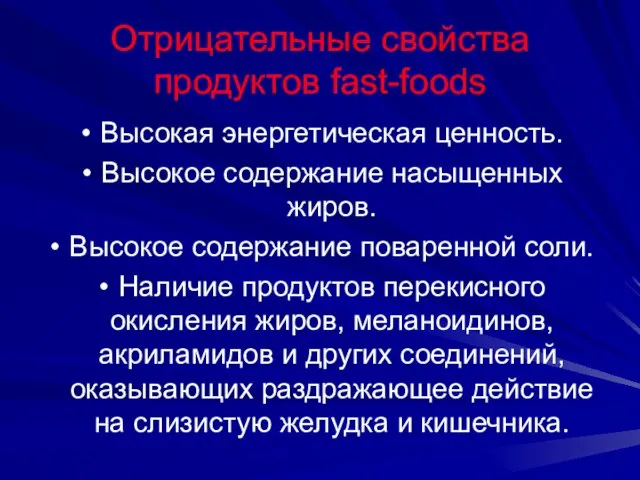 Отрицательные свойства продуктов fast-foods

• Высокая энергетическая ценность.

• Высокое содержание насыщенных жиров.

• Высокое содержание поваренной соли.

• Наличие продуктов перекисного окисления жиров, меланоидинов, акриламидов и других соединений, оказывающих раздражающее действие на слизистую желудка и кишечника.